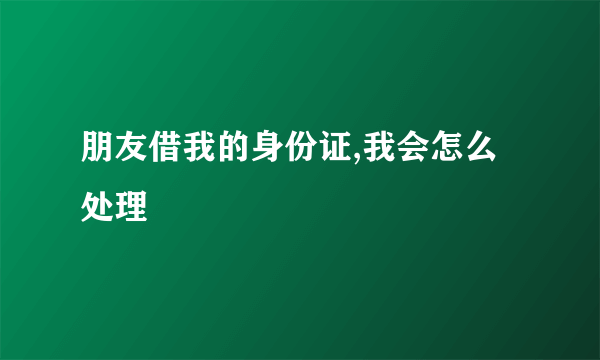 朋友借我的身份证,我会怎么处理